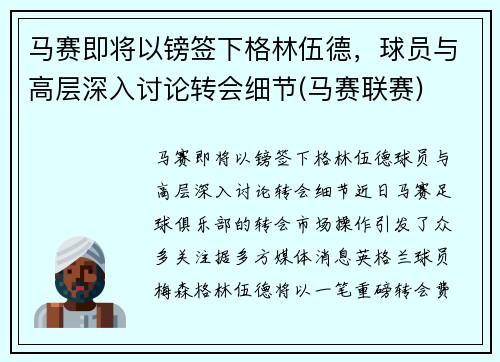 马赛即将以镑签下格林伍德，球员与高层深入讨论转会细节(马赛联赛)

马赛即将以镑签下格林伍德球员与高层深入讨论转会细节近日马赛足球俱乐部的转会市场操作引发了众多关注据多方媒体消息英格兰球员梅森格林伍德将以一笔重磅转会费